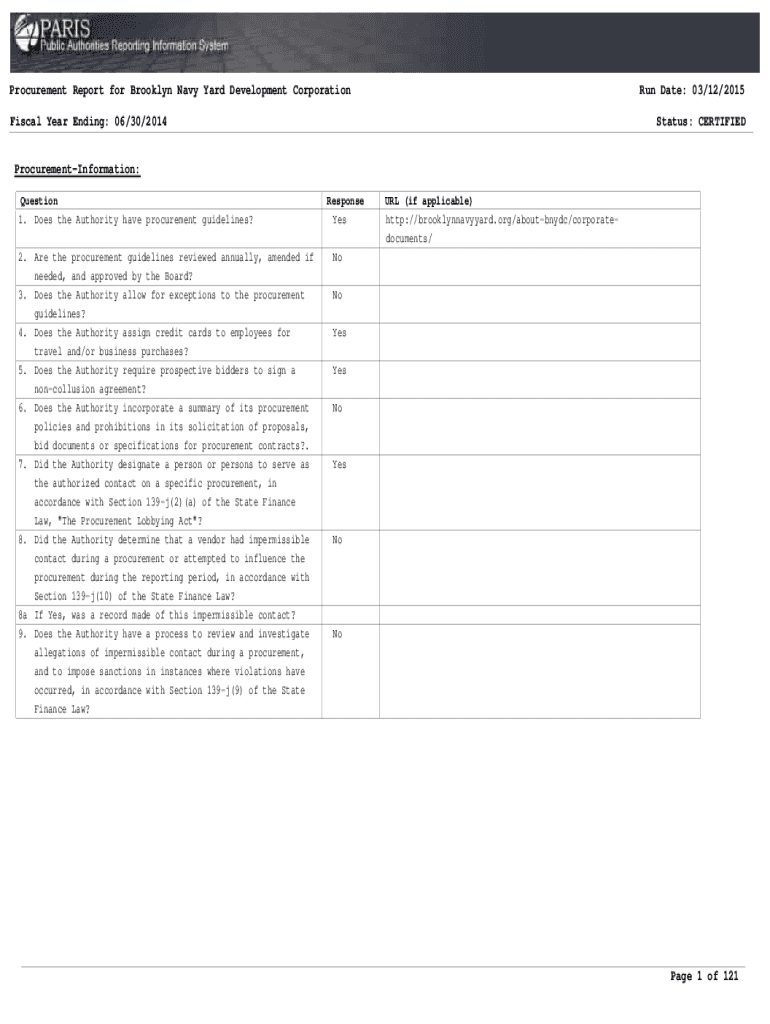 PARIS
Public Authorities Reporting Information System

Procurement Report for Brooklyn Navy Yard Development Corporation

Run Date: 03/12/2015

Fiscal Year Ending: 06/30/2014

Status: CERTIFIED

Procurement-Information:

| Question | Response | URL (if applicable) |
|---|---|---|
| 1. Does the Authority have procurement guidelines? | Yes | http://brooklynnavyyard.org/about-bnydc/corporate-documents/ |
| 2. Are the procurement guidelines reviewed annually, amended if needed, and approved by the Board? | No | |
| 3. Does the Authority allow for exceptions to the procurement guidelines? | No | |
| 4. Does the Authority assign credit cards to employees for travel and/or business purchases? | Yes | |
| 5. Does the Authority require prospective bidders to sign a non-collusion agreement? | Yes | |
| 6. Does the Authority incorporate a summary of its procurement policies and prohibitions in its solicitation of proposals, bid documents or specifications for procurement contracts?. | No | |
| 7. Did the Authority designate a person or persons to serve as the authorized contact on a specific procurement, in accordance with Section 139-j(2)(a) of the State Finance Law, "The Procurement Lobbying Act"? | Yes | |
| 8. Did the Authority determine that a vendor had impermissible contact during a procurement or attempted to influence the procurement during the reporting period, in accordance with Section 139-j(10) of the State Finance Law? | No | |
| 8a If Yes, was a record made of this impermissible contact? | | |
| 9. Does the Authority have a process to review and investigate allegations of impermissible contact during a procurement, and to impose sanctions in instances where violations have occurred, in accordance with Section 139-j(9) of the State Finance Law? | No | |

Page 1 of 121